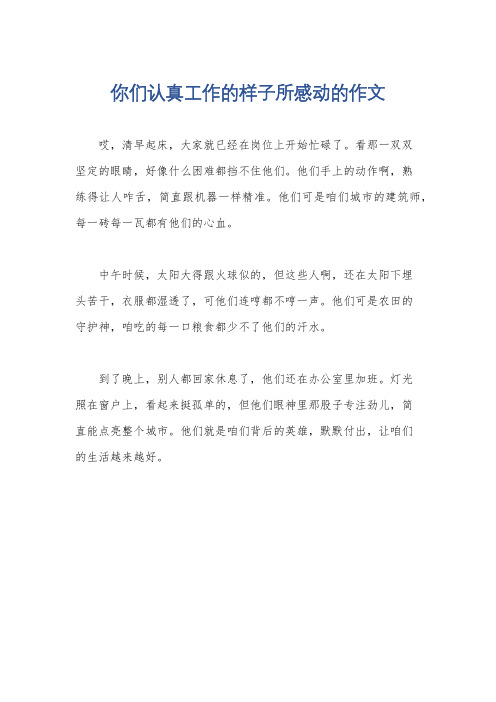 你们认真工作的样子所感动的作文

哎，清早起床，大家就已经在岗位上开始忙碌了。看那一双双坚定的眼睛，好像什么困难都挡不住他们。他们手上的动作啊，熟练得让人咋舌，简直跟机器一样精准。他们可是咱们城市的建筑师，每一砖每一瓦都有他们的心血。

中午时候，太阳大得跟火球似的，但这些人啊，还在太阳下埋头苦干，衣服都湿透了，可他们连哼都不哼一声。他们可是农田的守护神，咱吃的每一口粮食都少不了他们的汗水。

到了晚上，别人都回家休息了，他们还在办公室里加班。灯光照在窗户上，看起来挺孤单的，但他们眼神里那股子专注劲儿，简直能点亮整个城市。他们就是咱们背后的英雄，默默付出，让咱们的生活越来越好。